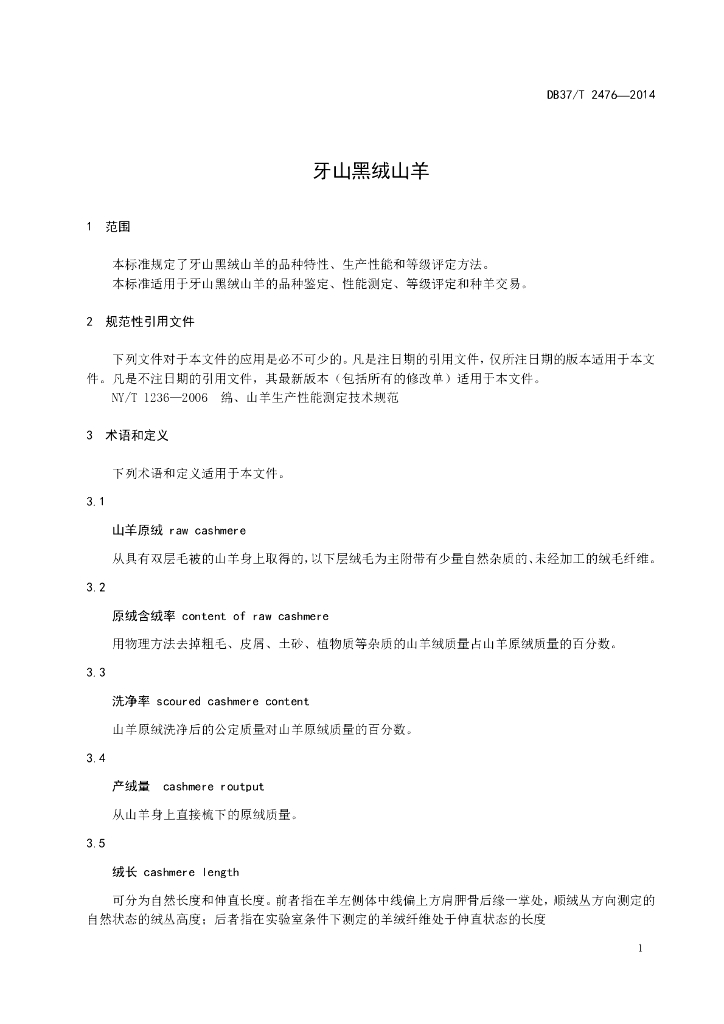 DB37/T 2476—2014

牙山黑绒山羊

1 范围

本标准规定了牙山黑绒山羊的品种特性、生产性能和等级评定方法。
本标准适用于牙山黑绒山羊的品种鉴定、性能测定、等级评定和种羊交易。

2 规范性引用文件

下列文件对于本文件的应用是必不可少的。凡是注日期的引用文件，仅所注日期的版本适用于本文件。凡是不注日期的引用文件，其最新版本（包括所有的修改单）适用于本文件。
NY/T 1236—2006 绵、山羊生产性能测定技术规范

3 术语和定义

下列术语和定义适用于本文件。

3.1

山羊原绒 raw cashmere

从具有双层毛被的山羊身上取得的，以下层绒毛为主附带有少量自然杂质的、未经加工的绒毛纤维。

3.2

原绒含绒率 content of raw cashmere

用物理方法去掉粗毛、皮屑、土砂、植物质等杂质的山羊绒质量占山羊原绒质量的百分数。

3.3

洗净率 scoured cashmere content

山羊原绒洗净后的公定质量对山羊原绒质量的百分数。

3.4

产绒量 cashmere routput

从山羊身上直接梳下的原绒质量。

3.5

绒长 cashmere length

可分为自然长度和伸直长度。前者指在羊左侧体中线偏上方肩胛骨后缘一掌处，顺绒丛方向测定的自然状态的绒丛高度；后者指在实验室条件下测定的羊绒纤维处于伸直状态的长度

1